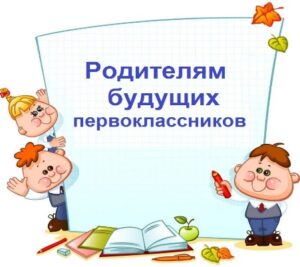 Родителям будущих первоклассников